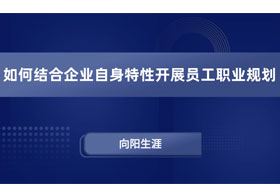 如何结合企业自身特性开展员工职业规划

向阳生涯